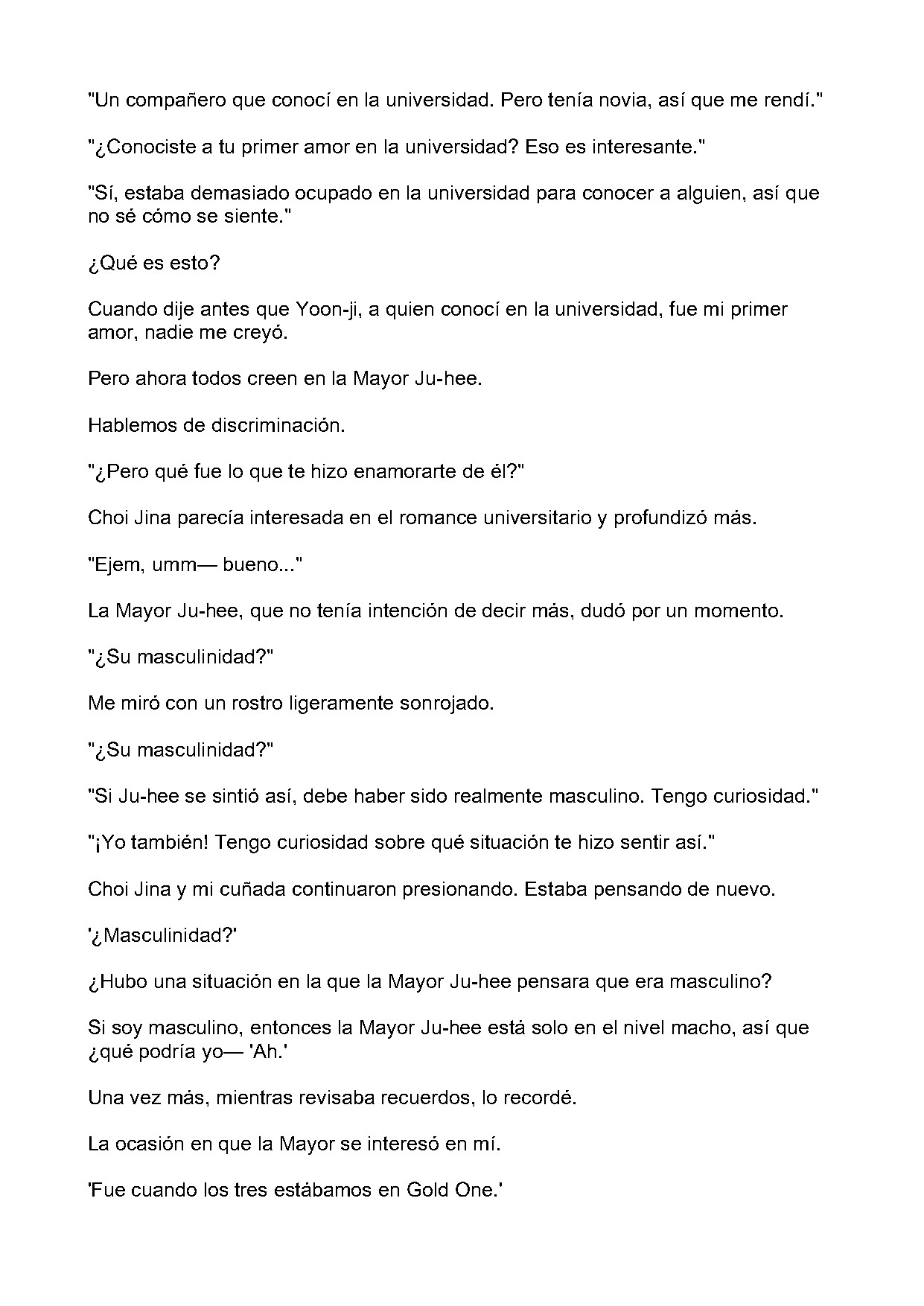 "Un compañero que conocí en la universidad. Pero tenía novia, así que me rendí."

"¿Conociste a tu primer amor en la universidad? Eso es interesante."

"Sí, estaba demasiado ocupado en la universidad para conocer a alguien, así que no sé cómo se siente."

¿Qué es esto?

Cuando dije antes que Yoon-ji, a quien conocí en la universidad, fue mi primer amor, nadie me creyó.

Pero ahora todos creen en la Mayor Ju-hee.

Hablemos de discriminación.

"¿Pero qué fue lo que te hizo enamorarte de él?"

Choi Jina parecía interesada en el romance universitario y profundizó más.

"Ejem, umm— bueno..."

La Mayor Ju-hee, que no tenía intención de decir más, dudó por un momento.

"¿Su masculinidad?"

Me miró con un rostro ligeramente sonrojado.

"¿Su masculinidad?"

"Si Ju-hee se sintió así, debe haber sido realmente masculino. Tengo curiosidad."

"¡Yo también! Tengo curiosidad sobre qué situación te hizo sentir así."

Choi Jina y mi cuñada continuaron presionando. Estaba pensando de nuevo.

'¿Masculinidad?'

¿Hubo una situación en la que la Mayor Ju-hee pensara que era masculino?

Si soy masculino, entonces la Mayor Ju-hee está solo en el nivel macho, así que ¿qué podría yo— 'Ah.'

Una vez más, mientras revisaba recuerdos, lo recordé.

La ocasión en que la Mayor se interesó en mí.

'Fue cuando los tres estábamos en Gold One.'